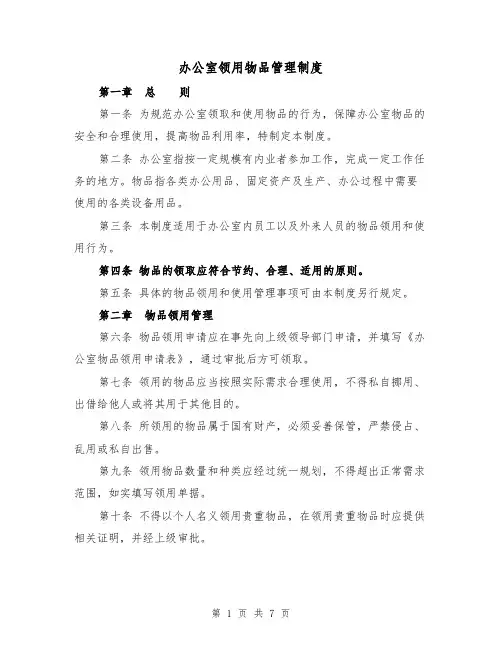 办公室领用物品管理制度

第一章 总 则

第一条 为规范办公室领取和使用物品的行为，保障办公室物品的安全和合理使用，提高物品利用率，特制定本制度。

第二条 办公室指按一定规模有内业者参加工作，完成一定工作任务的地方。物品指各类办公用品、固定资产及生产、办公过程中需要使用的各类设备用品。

第三条 本制度适用于办公室内员工以及外来人员的物品领用和使用行为。

第四条 物品的领取应符合节约、合理、适用的原则。

第五条 具体的物品领用和使用管理事项可由本制度另行规定。

第二章 物品领用管理

第六条 物品领用申请应在事先向上级领导部门申请，并填写《办公室物品领用申请表》，通过审批后方可领取。

第七条 领用的物品应当按照实际需求合理使用，不得私自挪用、出借给他人或将其用于其他目的。

第八条 所领用的物品属于国有财产，必须妥善保管，严禁侵占、乱用或私自出售。

第九条 领用物品数量和种类应经过统一规划，不得超出正常需求范围，如实填写领用单据。

第十条 不得以个人名义领用贵重物品，在领用贵重物品时应提供相关证明，并经上级审批。

第 1 页 共 7 页